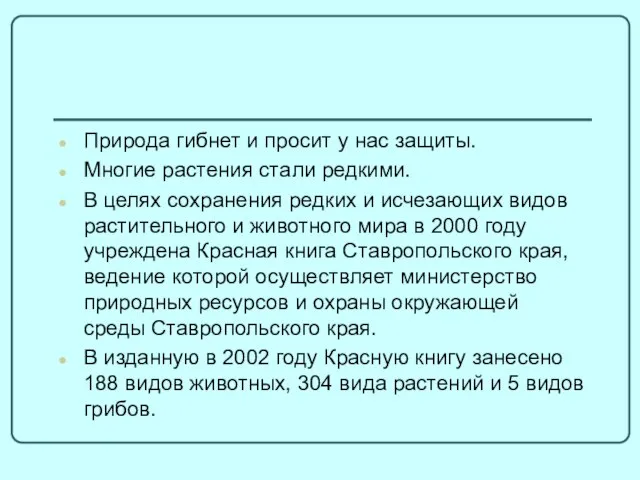 Природа гибнет и просит у нас защиты.

Многие растения стали редкими.

В целях сохранения редких и исчезающих видов растительного и животного мира в 2000 году учреждена Красная книга Ставропольского края, ведение которой осуществляет министерство природных ресурсов и охраны окружающей среды Ставропольского края.

В изданную в 2002 году Красную книгу занесено 188 видов животных, 304 вида растений и 5 видов грибов.